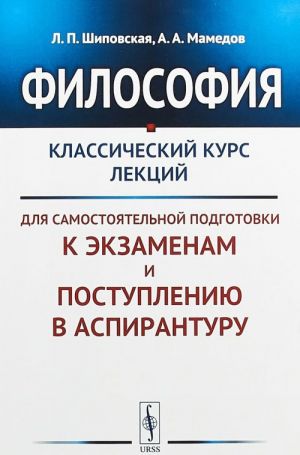 Л. П. Шиповская, А. А. Мамедов

ФИЛОСОФИЯ

КЛАССИЧЕСКИЙ КУРС ЛЕКЦИЙ

ДЛЯ САМОСТОЯТЕЛЬНОЙ ПОДГОТОВКИ К ЭКЗАМЕНАМ И ПОСТУПЛЕНИЮ В АСПИРАНТУРУ

URSS